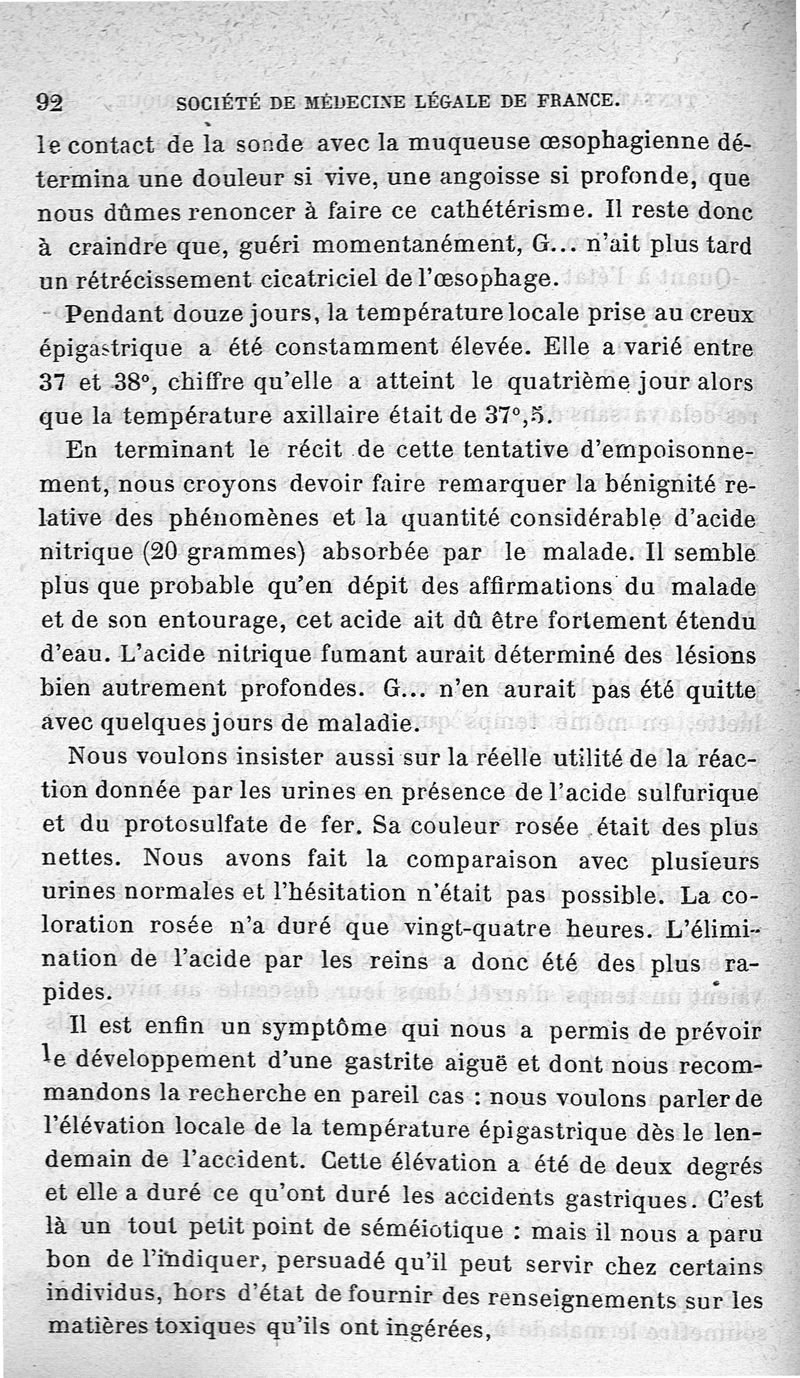 92 SOCIÉTÉ DE MÉDECINE LÉGALE DE FRANCE.

le contact de la sonde avec la muqueuse œsophagienne détermina une douleur si vive, une angoisse si profonde, que nous dûmes renoncer à faire ce cathétérisme. Il reste donc à craindre que, guéri momentanément, G... n'ait plus tard un rétrécissement cicatriciel de l'œsophage.

Pendant douze jours, la température locale prise au creux épigastrique a été constamment élevée. Elle a varié entre 37 et 38°, chiffre qu'elle a atteint le quatrième jour alors que la température axillaire était de 37°,5.

En terminant le récit de cette tentative d'empoisonnement, nous croyons devoir faire remarquer la bénignité relative des phénomènes et la quantité considérable d'acide nitrique (20 grammes) absorbée par le malade. Il semble plus que probable qu'en dépit des affirmations du malade et de son entourage, cet acide ait dû être fortement étendu d'eau. L'acide nitrique fumant aurait déterminé des lésions bien autrement profondes. G... n'en aurait pas été quitte avec quelques jours de maladie.

Nous voulons insister aussi sur la réelle utilité de la réaction donnée par les urines en présence de l'acide sulfurique et du protosulfate de fer. Sa couleur rosée était des plus nettes. Nous avons fait la comparaison avec plusieurs urines normales et l'hésitation n'était pas possible. La coloration rosée n'a duré que vingt-quatre heures. L'élimination de l'acide par les reins a donc été des plus rapides.

Il est enfin un symptôme qui nous a permis de prévoir le développement d'une gastrite aiguë et dont nous recommandons la recherche en pareil cas : nous voulons parler de l'élévation locale de la température épigastrique dès le lendemain de l'accident. Cette élévation a été de deux degrés et elle a duré ce qu'ont duré les accidents gastriques. C'est là un tout petit point de séméiotique : mais il nous a paru bon de l'indiquer, persuadé qu'il peut servir chez certains individus, hors d'état de fournir des renseignements sur les matières toxiques qu'ils ont ingérées,